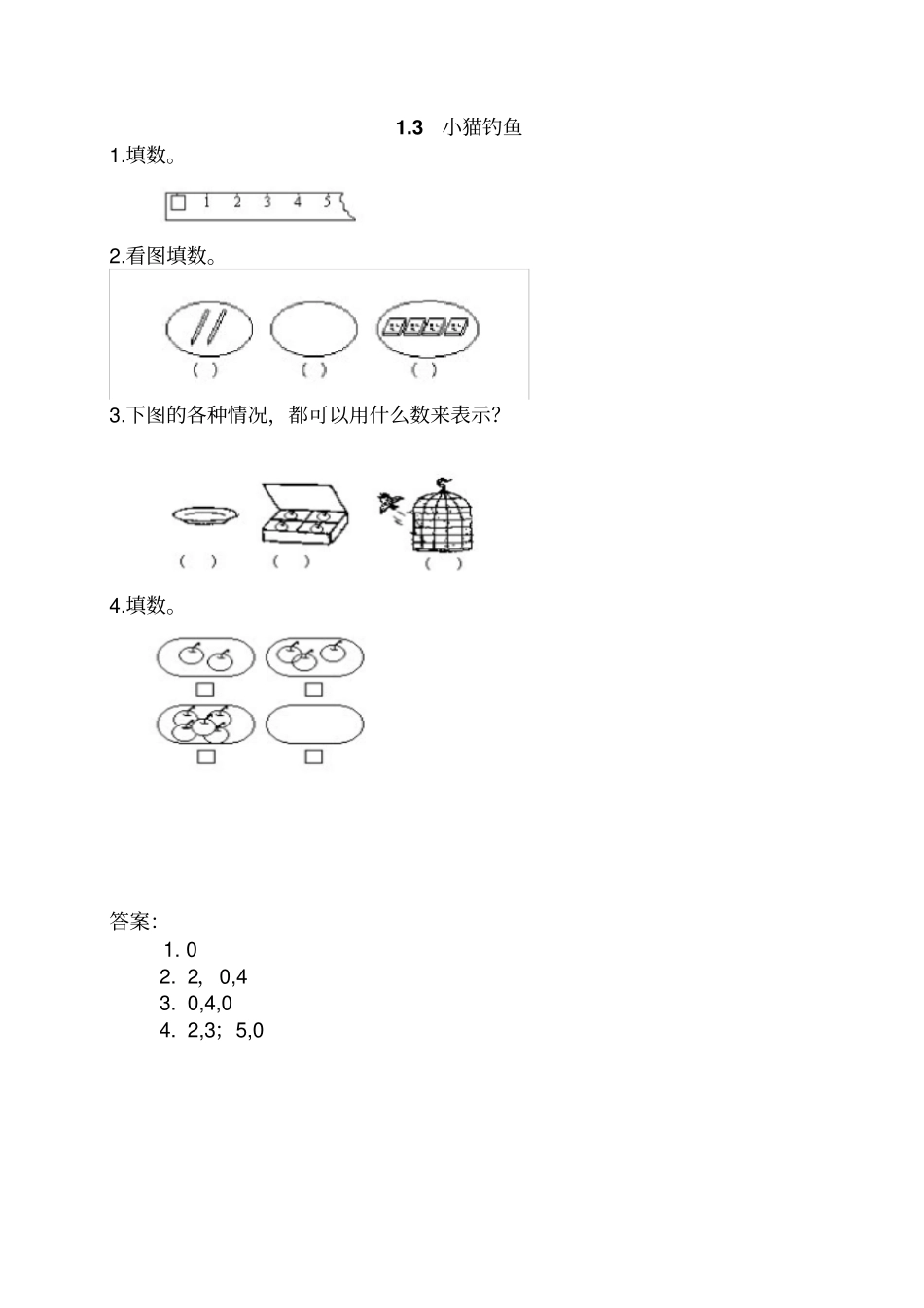 1.3 小猫钓鱼

1.填数。

□ 1 2 3 4 5

2.看图填数。

( ) ( ) ( )

3.下图的各种情况，都可以用什么数来表示？

( ) ( ) ( )

4.填数。

□ □

□ □

答案：

1. 0
2. 2, 0,4
3. 0,4,0
4. 2,3; 5,0